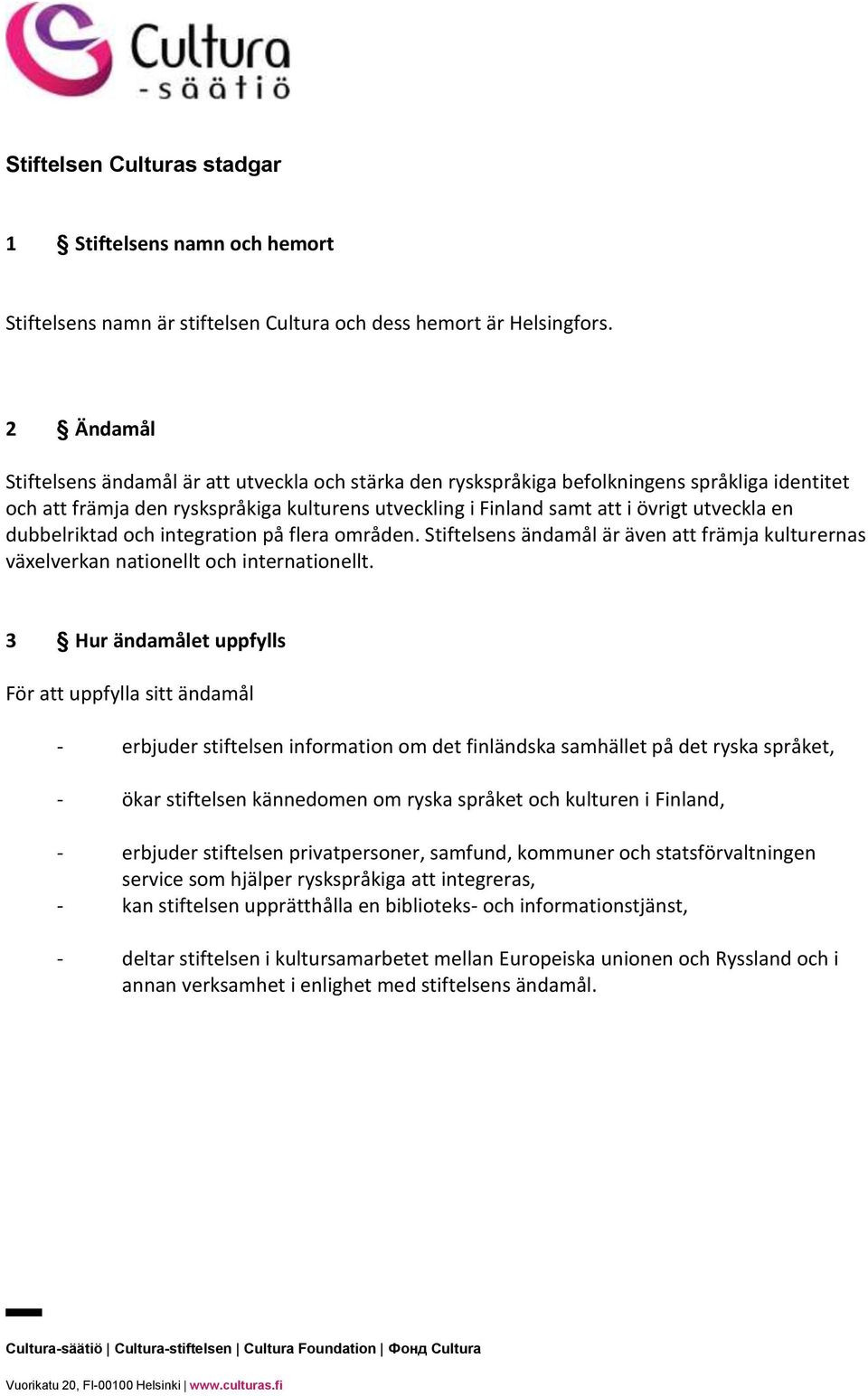 Cultura
-säätiö

Stiftelsen Culturas stadgar

1 § Stiftelsens namn och hemort

Stiftelsens namn är stiftelsen Cultura och dess hemort är Helsingfors.

2 § Ändamål

Stiftelsens ändamål är att utveckla och stärka den ryskspråkiga befolkningens språkliga identitet och att främja den ryskspråkiga kulturens utveckling i Finland samt att i övrigt utveckla en dubbelriktad och integration på flera områden. Stiftelsens ändamål är även att främja kulturernas växelverkan nationellt och internationellt.

3 § Hur ändamålet uppfylls

För att uppfylla sitt ändamål

- erbjuder stiftelsen information om det finländska samhället på det ryska språket,

- ökar stiftelsen kännedomen om ryska språket och kulturen i Finland,

- erbjuder stiftelsen privatpersoner, samfund, kommuner och statsförvaltningen service som hjälper ryskspråkiga att integreras,
- kan stiftelsen upprätthålla en biblioteks- och informationstjänst,

- deltar stiftelsen i kultursamarbetet mellan Europeiska unionen och Ryssland och i annan verksamhet i enlighet med stiftelsens ändamål.

Cultura-säätiö | Cultura-stiftelsen | Cultura Foundation | Фонд Cultura

Vuorikatu 20, FI-00100 Helsinki | www.culturas.fi